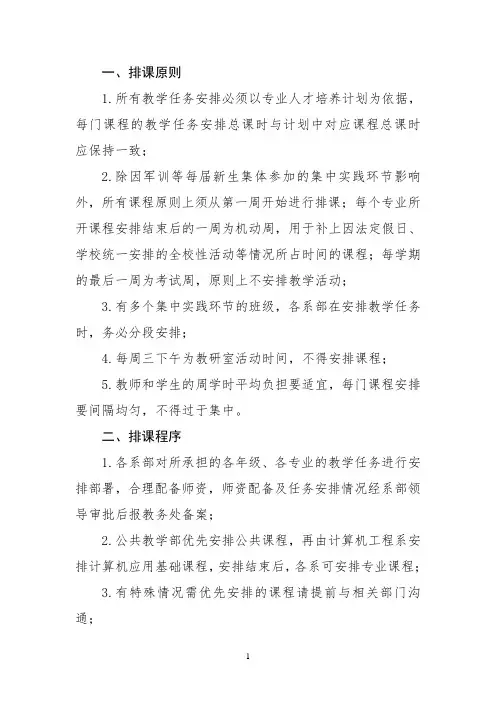 一、排课原则

1. 所有教学任务安排必须以专业人才培养计划为依据，每门课程的教学任务安排总课时与计划中对应课程总课时应保持一致；

2. 除因军训等每届新生集体参加的集中实践环节影响外，所有课程原则上须从第一周开始进行排课；每个专业所开课程安排结束后的一周为机动周，用于补上因法定假日、学校统一安排的全校性活动等情况所占时间的课程；每学期的最后一周为考试周，原则上不安排教学活动；

3. 有多个集中实践环节的班级，各系部在安排教学任务时，务必分段安排；

4. 每周三下午为教研室活动时间，不得安排课程；

5. 教师和学生的周学时平均负担要适宜，每门课程安排要间隔均匀，不得过于集中。

二、排课程序

1. 各系部对所承担的各年级、各专业的教学任务进行安排部署，合理配备师资，师资配备及任务安排情况经系部领导审批后报教务处备案；

2. 公共教学部优先安排公共课程，再由计算机工程系安排计算机应用基础课程，安排结束后，各系可安排专业课程；

3. 有特殊情况需优先安排的课程请提前与相关部门沟通；

1